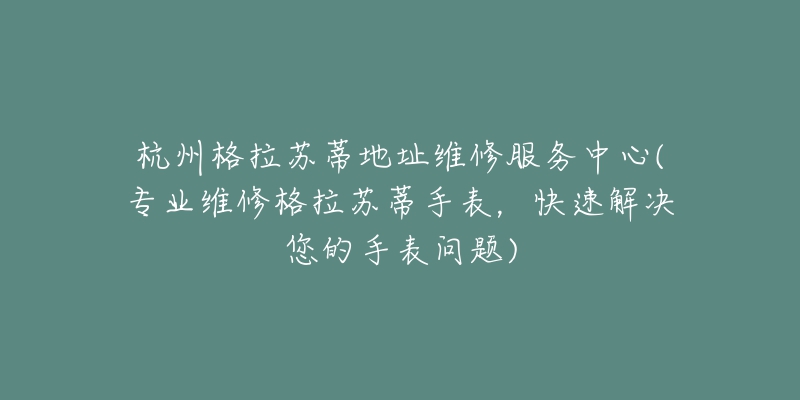 杭州格拉苏蒂地址维修服务中心(专业维修格拉苏蒂手表，快速解决您的手表问题)